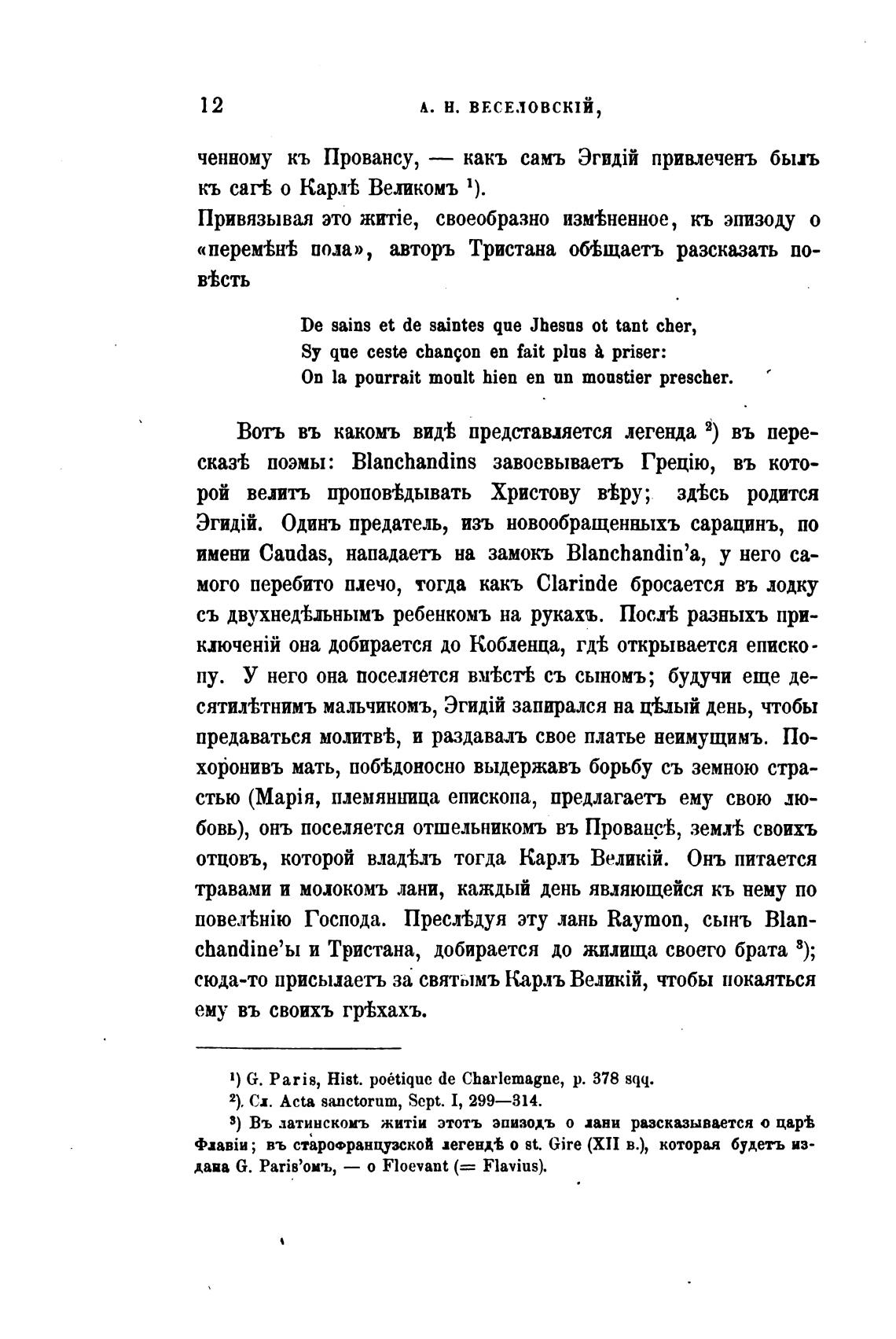 12 А. Н. ВЕСЕЛОВСКІЙ,

ченному къ Провансу, — какъ самъ Эгидій привлеченъ былъ къ сагѣ о Карлѣ Великомъ ¹).

Привязывая это житіе, своеобразно измѣненное, къ эпизоду о «перемѣнѣ пола», авторъ Тристана обѣщаетъ разсказать повѣсть

De sains et de saintes que Jhesus ot tant cher,
Sy que ceste chançon en fait plus à priser:
On la pourrait moult bien en un moustier prescher.

Вотъ въ какомъ видѣ представляется легенда ²) въ пересказѣ поэмы: Blanchandins завоевываетъ Грецію, въ которой велитъ проповѣдывать Христову вѣру; здѣсь родится Эгидій. Одинъ предатель, изъ новообращенныхъ сарацинъ, по имени Caudas, нападаетъ на замокъ Blanchandin'a, у него самого перебито плечо, тогда какъ Clarinde бросается въ лодку съ двухнедѣльнымъ ребенкомъ на рукахъ. Послѣ разныхъ приключеній она добирается до Кобленца, гдѣ открывается епископу. У него она поселяется вмѣстѣ съ сыномъ; будучи еще десятилѣтнимъ мальчикомъ, Эгидій запирался на цѣлый день, чтобы предаваться молитвѣ, и раздавалъ свое платье неимущимъ. Похоронивъ мать, побѣдоносно выдержавъ борьбу съ земною страстью (Марія, племянница епископа, предлагаетъ ему свою любовь), онъ поселяется отшельникомъ въ Провансѣ, землѣ своихъ отцовъ, которой владѣлъ тогда Карлъ Великій. Онъ питается травами и молокомъ лани, каждый день являющейся къ нему по повелѣнію Господа. Преслѣдуя эту лань Raymon, сынъ Blanchandine'ы и Тристана, добирается до жилища своего брата ³); сюда-то присылаетъ за святымъ Карлъ Великій, чтобы покаяться ему въ своихъ грѣхахъ.

¹) G. Paris, Hist. poétique de Charlemagne, p. 378 sqq.
²) Сл. Acta sanctorum, Sept. I, 299—314.
³) Въ латинскомъ житіи этотъ эпизодъ о лани разсказывается о царѣ Флавіи; въ старофранцузской легендѣ о st. Gire (XII в.), которая будетъ издана G. Paris'омъ, — о Floevant (= Flavius).